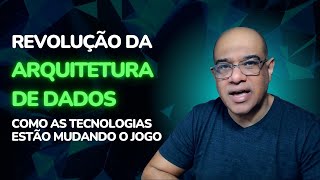 REVOLUÇÃO DA
ARQUITETURA
DE DADOS

COMO AS TECNOLOGIAS
ESTÃO MUDANDO O JOGO